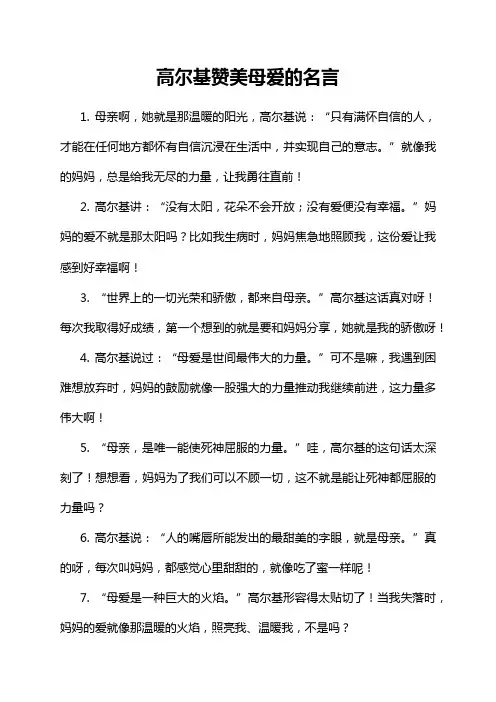 高尔基赞美母爱的名言

1. 母亲啊，她就是那温暖的阳光，高尔基说：“只有满怀自信的人，才能在任何地方都怀有自信沉浸在生活中，并实现自己的意志。”就像我的妈妈，总是给我无尽的力量，让我勇往直前！

2. 高尔基讲：“没有太阳，花朵不会开放；没有爱便没有幸福。”妈妈的爱不就是那太阳吗？比如我生病时，妈妈焦急地照顾我，这份爱让我感到好幸福啊！

3. “世界上的一切光荣和骄傲，都来自母亲。”高尔基这话真对呀！每次我取得好成绩，第一个想到的就是要和妈妈分享，她就是我的骄傲呀！

4. 高尔基说过：“母爱是世间最伟大的力量。”可不是嘛，我遇到困难想放弃时，妈妈的鼓励就像一股强大的力量推动我继续前进，这力量多伟大啊！

5. “母亲，是唯一能使死神屈服的力量。”哇，高尔基的这句话太深刻了！想想看，妈妈为了我们可以不顾一切，这不就是能让死神都屈服的力量吗？

6. 高尔基说：“人的嘴唇所能发出的最甜美的字眼，就是母亲。”真的呀，每次叫妈妈，都感觉心里甜甜的，就像吃了蜜一样呢！

7. “母爱是一种巨大的火焰。”高尔基形容得太贴切了！当我失落时，妈妈的爱就像那温暖的火焰，照亮我、温暖我，不是吗？